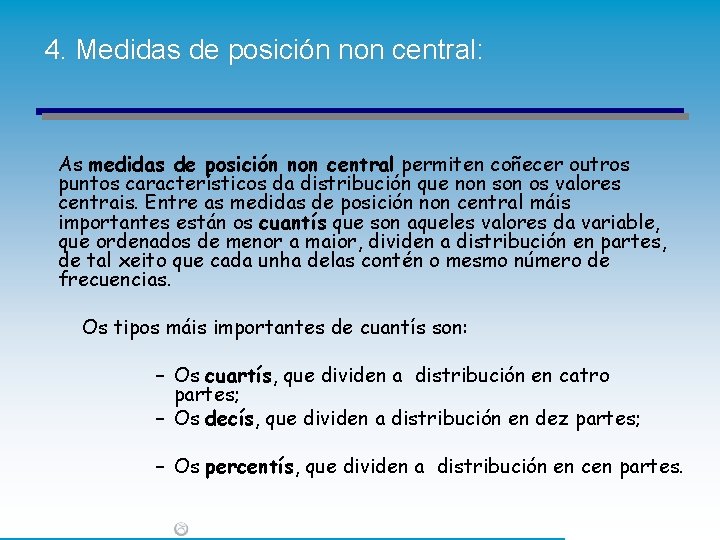 4. Medidas de posición non central:

As medidas de posición non central permiten coñecer outros puntos característicos da distribución que non son os valores centrais. Entre as medidas de posición non central máis importantes están os cuantís que son aqueles valores da variable, que ordenados de menor a maior, dividen a distribución en partes, de tal xeito que cada unha delas contén o mesmo número de frecuencias.

Os tipos máis importantes de cuantís son:

– Os cuartís, que dividen a distribución en catro partes;
– Os decís, que dividen a distribución en dez partes;

– Os percentís, que dividen a distribución en cen partes.